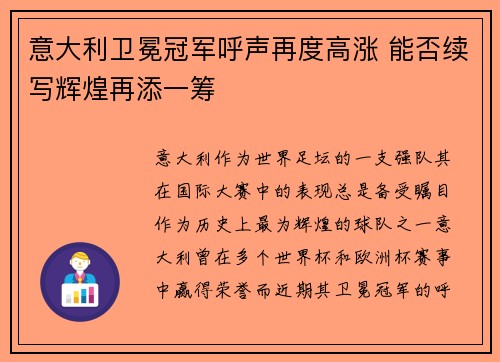 意大利卫冕冠军呼声再度高涨 能否续写辉煌再添一筹

意大利作为世界足坛的一支强队其在国际大赛中的表现总是备受瞩目作为历史上最为辉煌的球队之一意大利曾在多个世界杯和欧洲杯赛事中赢得荣誉而近期其卫冕冠军的呼